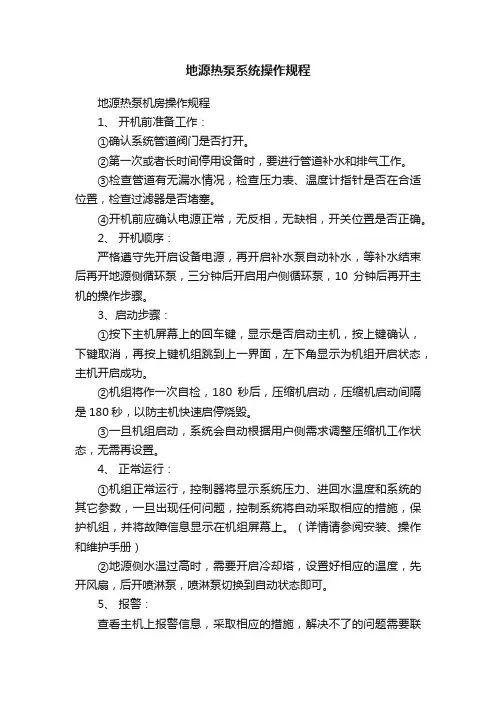 地源热泵系统操作规程

地源热泵机房操作规程

1、 开机前准备工作：

①确认系统管道阀门是否打开。

②第一次或者长时间停用设备时，要进行管道补水和排气工作。

③检查管道有无漏水情况，检查压力表、温度计指针是否在合适位置，检查过滤器是否堵塞。

④开机前应确认电源正常，无反相，无缺相，开关位置是否正确。

2、 开机顺序：

严格遵守先开启设备电源，再开启补水泵自动补水，等补水结束后再开地源侧循环泵，三分钟后开启用户侧循环泵，10 分钟后再开主机的操作步骤。

3、启动步骤：

①按下主机屏幕上的回车键，显示是否启动主机，按上键确认，下键取消，再按上键机组跳到上一界面，左下角显示为机组开启状态，主机开启成功。

②机组将作一次自检，180 秒后，压缩机启动，压缩机启动间隔是 180 秒，以防主机快速启停烧毁。

③一旦机组启动，系统会自动根据用户侧需求调整压缩机工作状态，无需再设置。

4、 正常运行：

①机组正常运行，控制器将显示系统压力、进回水温度和系统的其它参数，一旦出现任何问题，控制系统将自动采取相应的措施，保护机组，并将故障信息显示在机组屏幕上。（详情请参阅安装、操作和维护手册）

②地源侧水温过高时，需要开启冷却塔，设置好相应的温度，先开风扇，后开喷淋泵，喷淋泵切换到自动状态即可。

5、 报警：

查看主机上报警信息，采取相应的措施，解决不了的问题需要联